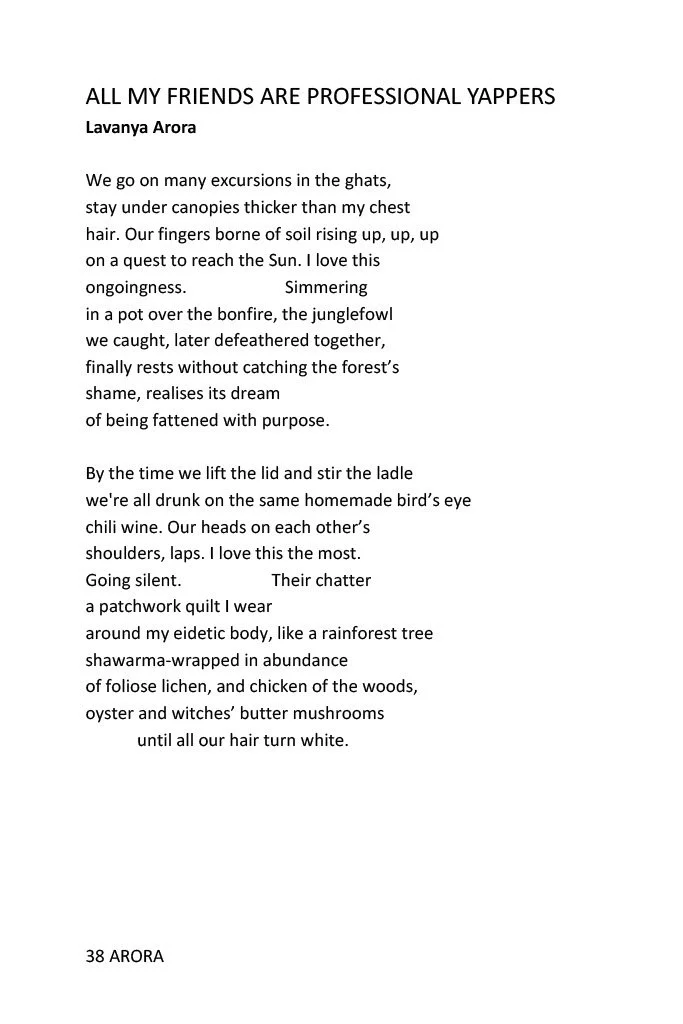 ALL MY FRIENDS ARE PROFESSIONAL YAPPERS
Lavanya Arora

We go on many excursions in the ghats,
stay under canopies thicker than my chest
hair. Our fingers borne of soil rising up, up, up
on a quest to reach the Sun. I love this
ongoingness. Simmering
in a pot over the bonfire, the junglefowl
we caught, later defeathered together,
finally rests without catching the forest's
shame, realises its dream
of being fattened with purpose.

By the time we lift the lid and stir the ladle
we're all drunk on the same homemade bird's eye
chili wine. Our heads on each other's
shoulders, laps. I love this the most.
Going silent. Their chatter
a patchwork quilt I wear
around my eidetic body, like a rainforest tree
shawarma-wrapped in abundance
of foliose lichen, and chicken of the woods,
oyster and witches' butter mushrooms
until all our hair turn white.

38 ARORA